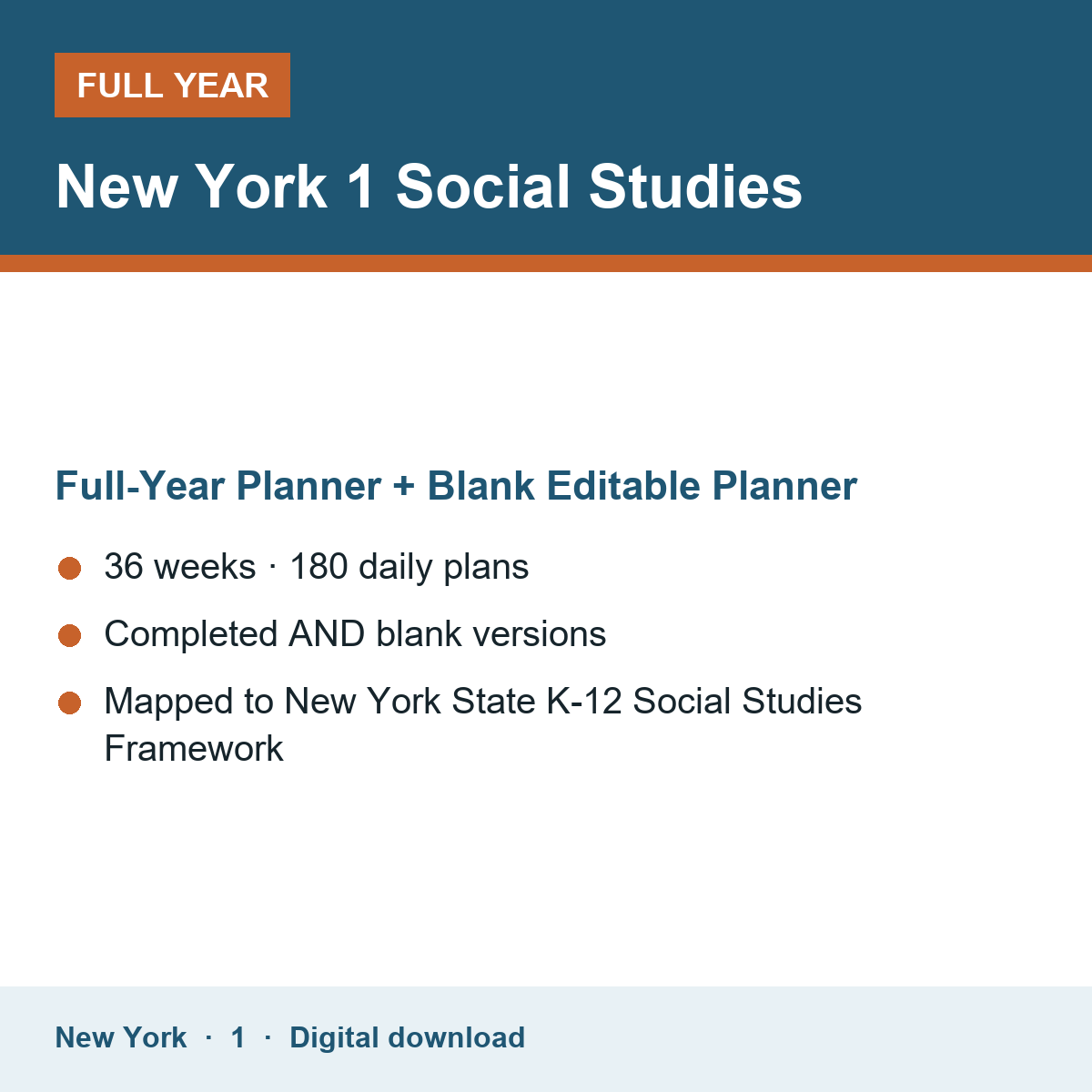 FULL YEAR

New York 1 Social Studies

Full-Year Planner + Blank Editable Planner

• 36 weeks · 180 daily plans
• Completed AND blank versions
• Mapped to New York State K-12 Social Studies Framework

New York · 1 · Digital download